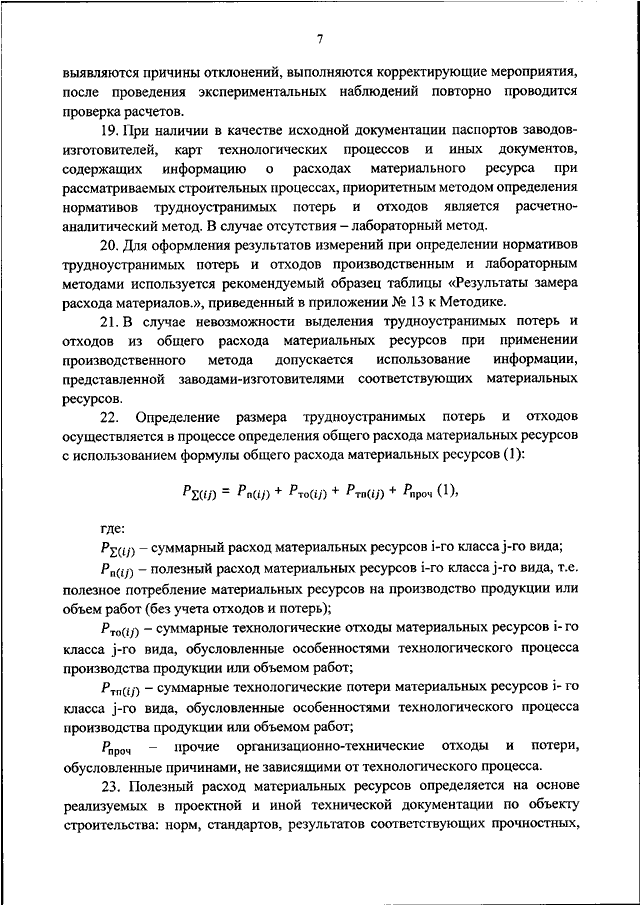 7

выявляются причины отклонений, выполняются корректирующие мероприятия, после проведения экспериментальных наблюдений повторно проводится проверка расчетов.

19. При наличии в качестве исходной документации паспортов заводов-изготовителей, карт технологических процессов и иных документов, содержащих информацию о расходах материального ресурса при рассматриваемых строительных процессах, приоритетным методом определения нормативов трудноустранимых потерь и отходов является расчетно-аналитический метод. В случае отсутствия – лабораторный метод.

20. Для оформления результатов измерений при определении нормативов трудноустранимых потерь и отходов производственным и лабораторным методами используется рекомендуемый образец таблицы «Результаты замера расхода материалов.», приведенный в приложении № 13 к Методике.

21. В случае невозможности выделения трудноустранимых потерь и отходов из общего расхода материальных ресурсов при применении производственного метода допускается использование информации, представленной заводами-изготовителями соответствующих материальных ресурсов.

22. Определение размера трудноустранимых потерь и отходов осуществляется в процессе определения общего расхода материальных ресурсов с использованием формулы общего расхода материальных ресурсов (1):

$P_{\Sigma(ij)} = P_{п(ij)} + P_{то(ij)} + P_{тп(ij)} + P_{проч}$ (1),

где:

$P_{\Sigma(ij)}$ – суммарный расход материальных ресурсов i-го класса j-го вида;

$P_{п(ij)}$ – полезный расход материальных ресурсов i-го класса j-го вида, т.е. полезное потребление материальных ресурсов на производство продукции или объем работ (без учета отходов и потерь);

$P_{то(ij)}$ – суммарные технологические отходы материальных ресурсов i- го класса j-го вида, обусловленные особенностями технологического процесса производства продукции или объемом работ;

$P_{тп(ij)}$ – суммарные технологические потери материальных ресурсов i- го класса j-го вида, обусловленные особенностями технологического процесса производства продукции или объемом работ;

$P_{проч}$ – прочие организационно-технические отходы и потери, обусловленные причинами, не зависящими от технологического процесса.

23. Полезный расход материальных ресурсов определяется на основе реализуемых в проектной и иной технической документации по объекту строительства: норм, стандартов, результатов соответствующих прочностных,